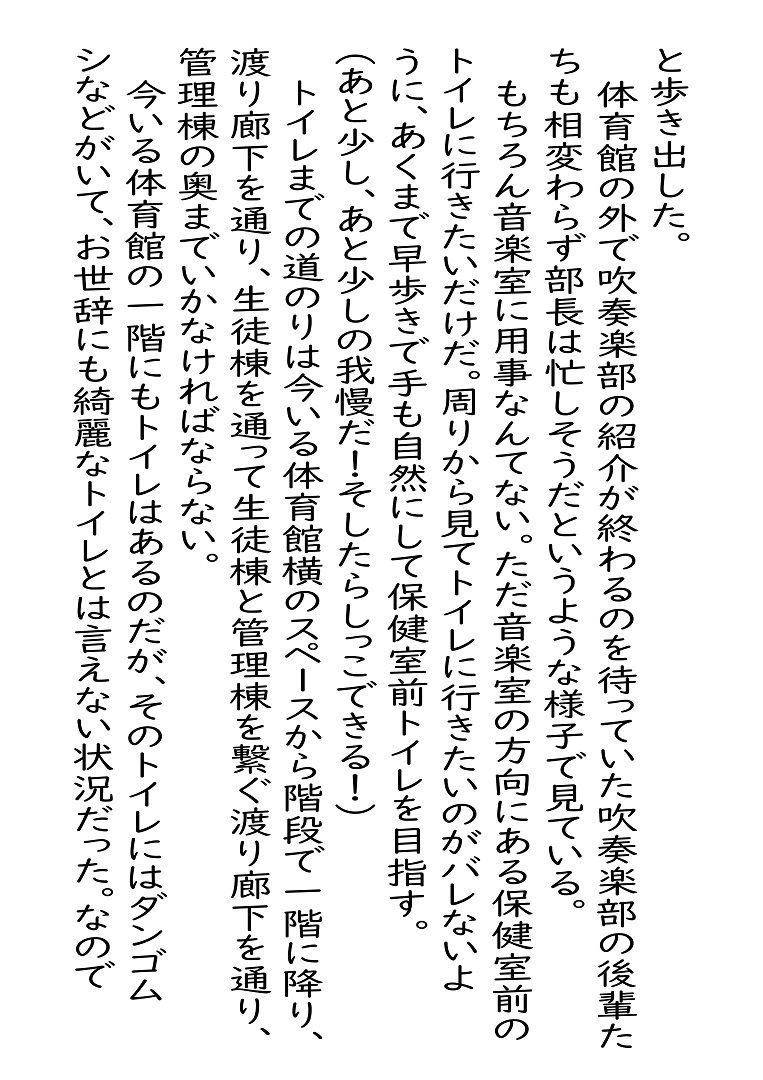 と歩き出した。

体育館の外で吹奏楽部の紹介が終わるのを待っていた吹奏楽部の後輩たちも相変わらず部長は忙しそうだというような様子で見ている。

もちろん音楽室に用事なんてない。ただ音楽室の方向にある保健室前のトイレに行きたいだけだ。周りから見てトイレに行きたいのがバレないように、あくまで早歩きで手も自然にして保健室前トイレを目指す。

（あと少し、あと少しの我慢だ！そしたらしっこできる！）

トイレまでの道のりは今いる体育館横のスペースから階段で一階に降り、渡り廊下を通り、生徒棟を通って生徒棟と管理棟を繋ぐ渡り廊下を通り、管理棟の奥までいかなければならない。

今いる体育館の一階にもトイレはあるのだが、そのトイレにはダンゴムシなどがいて、お世辞にも綺麗なトイレとは言えない状況だった。なので